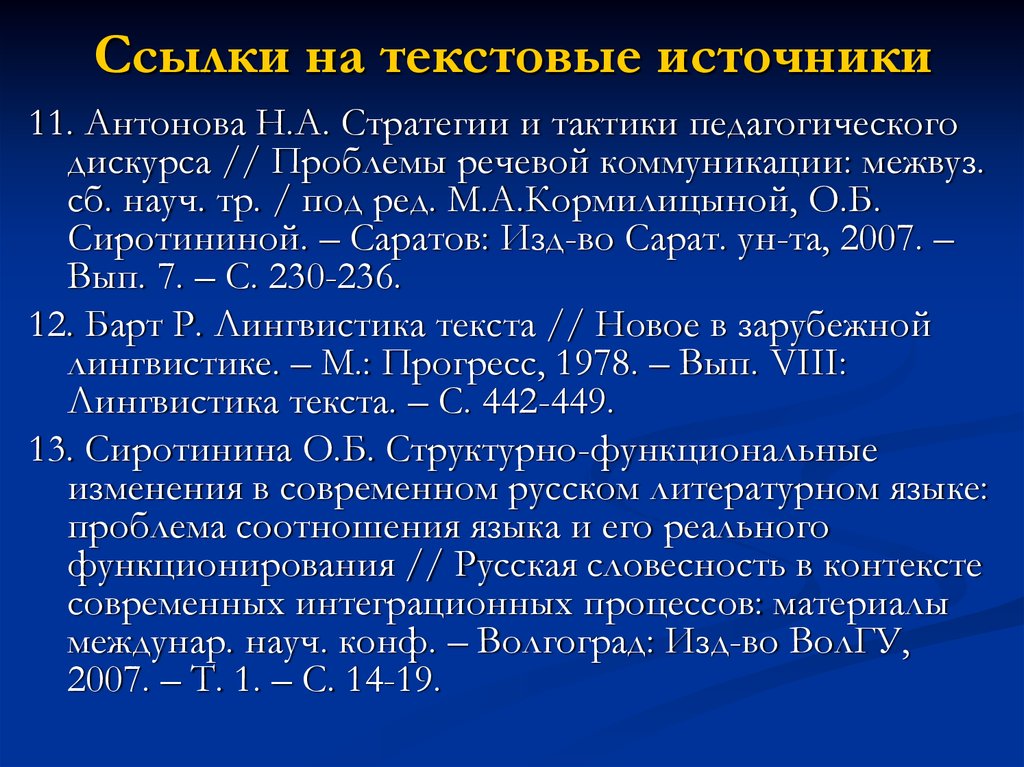 Ссылки на текстовые источники

11. Антонова Н.А. Стратегии и тактики педагогического дискурса // Проблемы речевой коммуникации: межвуз. сб. науч. тр. / под ред. М.А.Кормилицыной, О.Б. Сиротининой. – Саратов: Изд-во Сарат. ун-та, 2007. – Вып. 7. – С. 230-236.

12. Барт Р. Лингвистика текста // Новое в зарубежной лингвистике. – М.: Прогресс, 1978. – Вып. VIII: Лингвистика текста. – С. 442-449.

13. Сиротинина О.Б. Структурно-функциональные изменения в современном русском литературном языке: проблема соотношения языка и его реального функционирования // Русская словесность в контексте современных интеграционных процессов: материалы междунар. науч. конф. – Волгоград: Изд-во ВолГУ, 2007. – Т. 1. – С. 14-19.